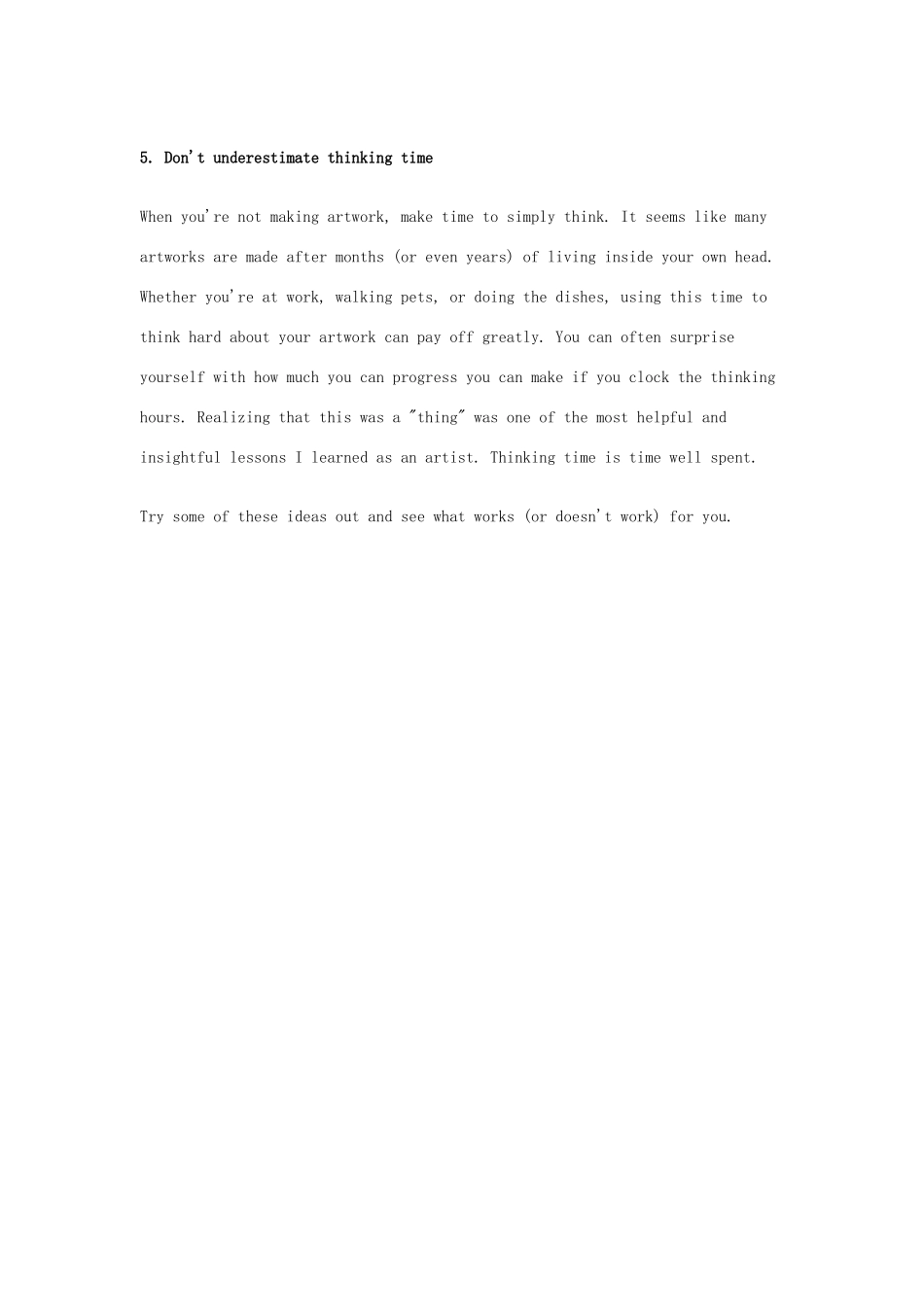 5. Don't underestimate thinking time

When you're not making artwork, make time to simply think. It seems like many artworks are made after months (or even years) of living inside your own head. Whether you're at work, walking pets, or doing the dishes, using this time to think hard about your artwork can pay off greatly. You can often surprise yourself with how much you can progress you can make if you clock the thinking hours. Realizing that this was a "thing" was one of the most helpful and insightful lessons I learned as an artist. Thinking time is time well spent.

Try some of these ideas out and see what works (or doesn't work) for you.